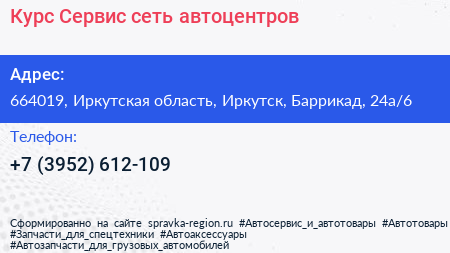 Курс Сервис сеть автоцентров

Адрес:
664019, Иркутская область, Иркутск, Баррикад, 24а/6

Телефон:
+7 (3952) 612-109

Сформированно на сайте spravka-region.ru #Автосервис_и_автотовары #Автотовары #Запчасти_для_спецтехники #Автоаксессуары #Автозапчасти_для_грузовых_автомобилей